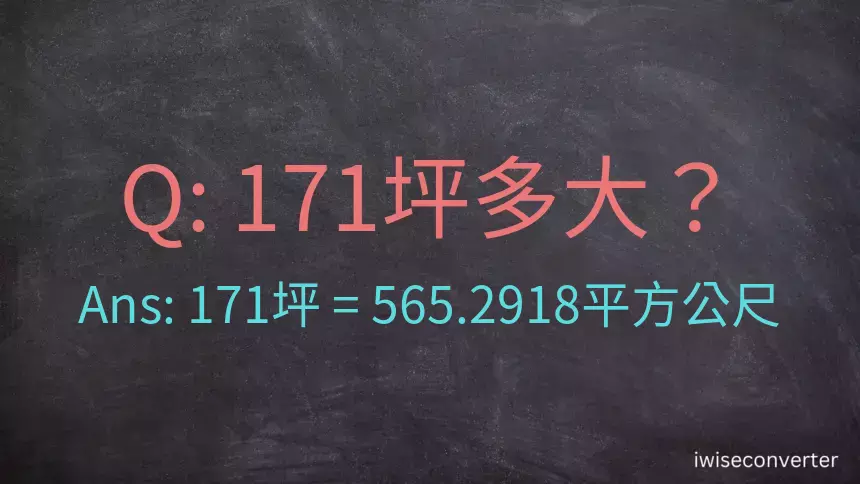 Q: 171坪多大？

Ans: 171坪 = 565.2918平方公尺

iwiseconverter